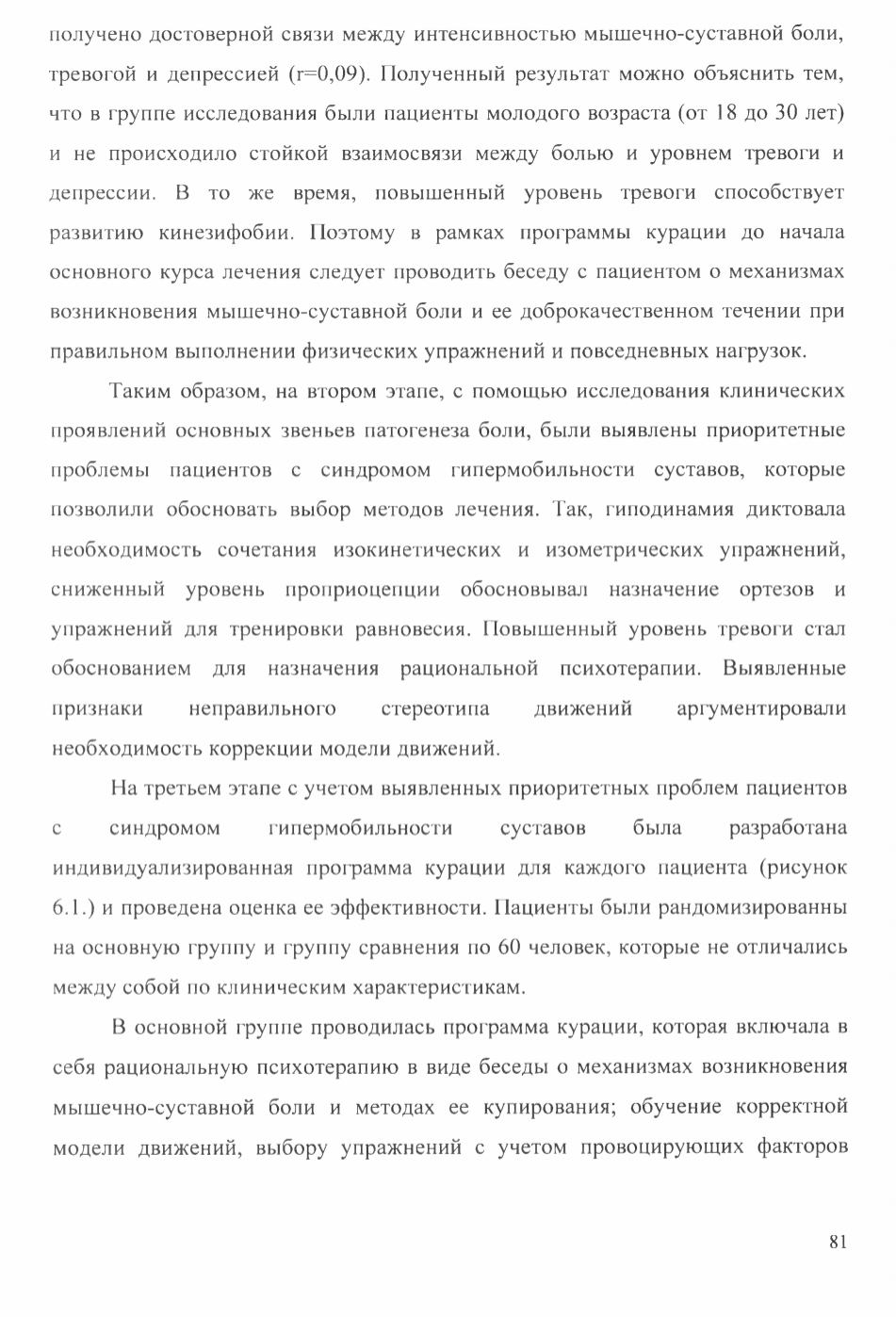 получено достоверной связи между интенсивностью мышечно-суставной боли, тревогой и депрессией (r=0,09). Полученный результат можно объяснить тем, что в группе исследования были пациенты молодого возраста (от 18 до 30 лет) и не происходило стойкой взаимосвязи между болью и уровнем тревоги и депрессии. В то же время, повышенный уровень тревоги способствует развитию кинезифобии. Поэтому в рамках программы курации до начала основного курса лечения следует проводить беседу с пациентом о механизмах возникновения мышечно-суставной боли и ее доброкачественном течении при правильном выполнении физических упражнений и повседневных нагрузок.

Таким образом, на втором этапе, с помощью исследования клинических проявлений основных звеньев патогенеза боли, были выявлены приоритетные проблемы пациентов с синдромом гипермобильности суставов, которые позволили обосновать выбор методов лечения. Так, гиподинамия диктовала необходимость сочетания изокинетических и изометрических упражнений, сниженный уровень проприоцепции обосновывал назначение ортезов и упражнений для тренировки равновесия. Повышенный уровень тревоги стал обоснованием для назначения рациональной психотерапии. Выявленные признаки неправильного стереотипа движений аргументировали необходимость коррекции модели движений.

На третьем этапе с учетом выявленных приоритетных проблем пациентов с синдромом гипермобильности суставов была разработана индивидуализированная программа курации для каждого пациента (рисунок 6.1.) и проведена оценка ее эффективности. Пациенты были рандомизированны на основную группу и группу сравнения по 60 человек, которые не отличались между собой по клиническим характеристикам.

В основной группе проводилась программа курации, которая включала в себя рациональную психотерапию в виде беседы о механизмах возникновения мышечно-суставной боли и методах ее купирования; обучение корректной модели движений, выбору упражнений с учетом провоцирующих факторов

81